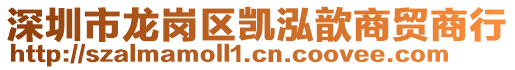 深圳市龙岗区凯泓歆商贸商行
http://szalmamoll1.cn.coovee.com